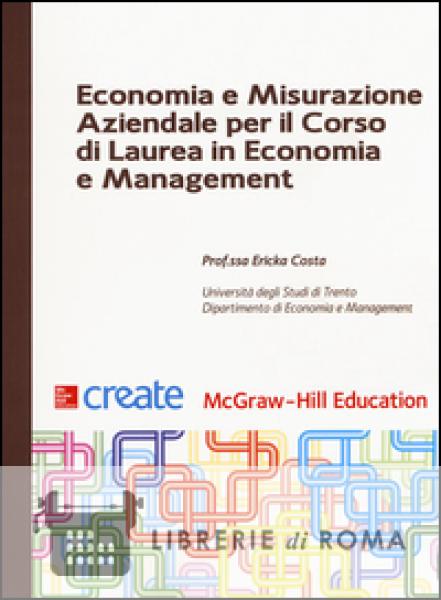 Economia e Misurazione Aziendale per il Corso di Laurea in Economia e Management

Prof.ssa Ericka Costa

Università degli Studi di Trento
Dipartimento di Economia e Management

create

McGraw-Hill Education

LIBRERIE di ROMA